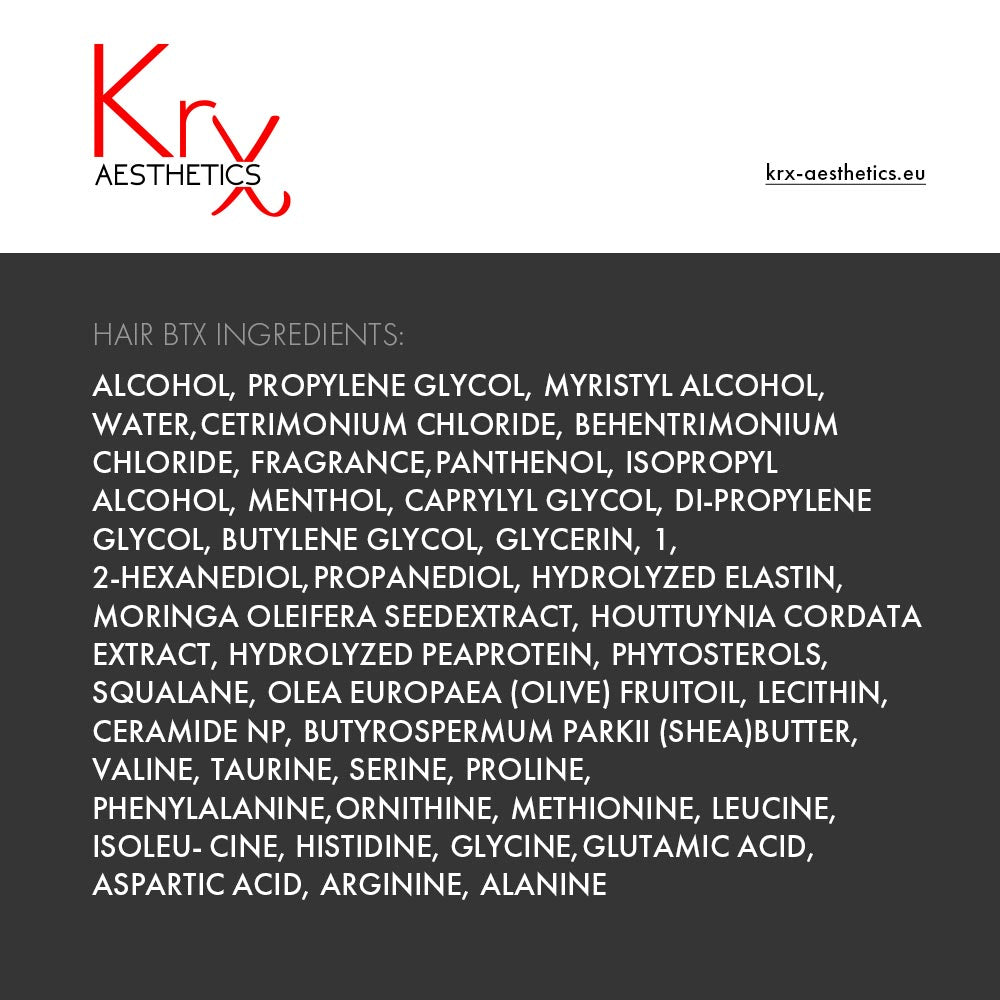 Krx
AESTHETICS

krx-aesthetics.eu

HAIR BTX INGREDIENTS:

ALCOHOL, PROPYLENE GLYCOL, MYRISTYL ALCOHOL, WATER,CETRIMONIUM CHLORIDE, BEHENTRIMONIUM CHLORIDE, FRAGRANCE,PANTHENOL, ISOPROPYL ALCOHOL, MENTHOL, CAPRYLYL GLYCOL, DI-PROPYLENE GLYCOL, BUTYLENE GLYCOL, GLYCERIN, 1, 2-HEXANEDIOL,PROPANEDIOL, HYDROLYZED ELASTIN, MORINGA OLEIFERA SEEDEXTRACT, HOUTTUYNIA CORDATA EXTRACT, HYDROLYZED PEAPROTEIN, PHYTOSTEROLS, SQUALANE, OLEA EUROPAEA (OLIVE) FRUITOIL, LECITHIN, CERAMIDE NP, BUTYROSPERMUM PARKII (SHEA)BUTTER, VALINE, TAURINE, SERINE, PROLINE, PHENYLALANINE,ORNITHINE, METHIONINE, LEUCINE, ISOLEU- CINE, HISTIDINE, GLYCINE,GLUTAMIC ACID, ASPARTIC ACID, ARGININE, ALANINE